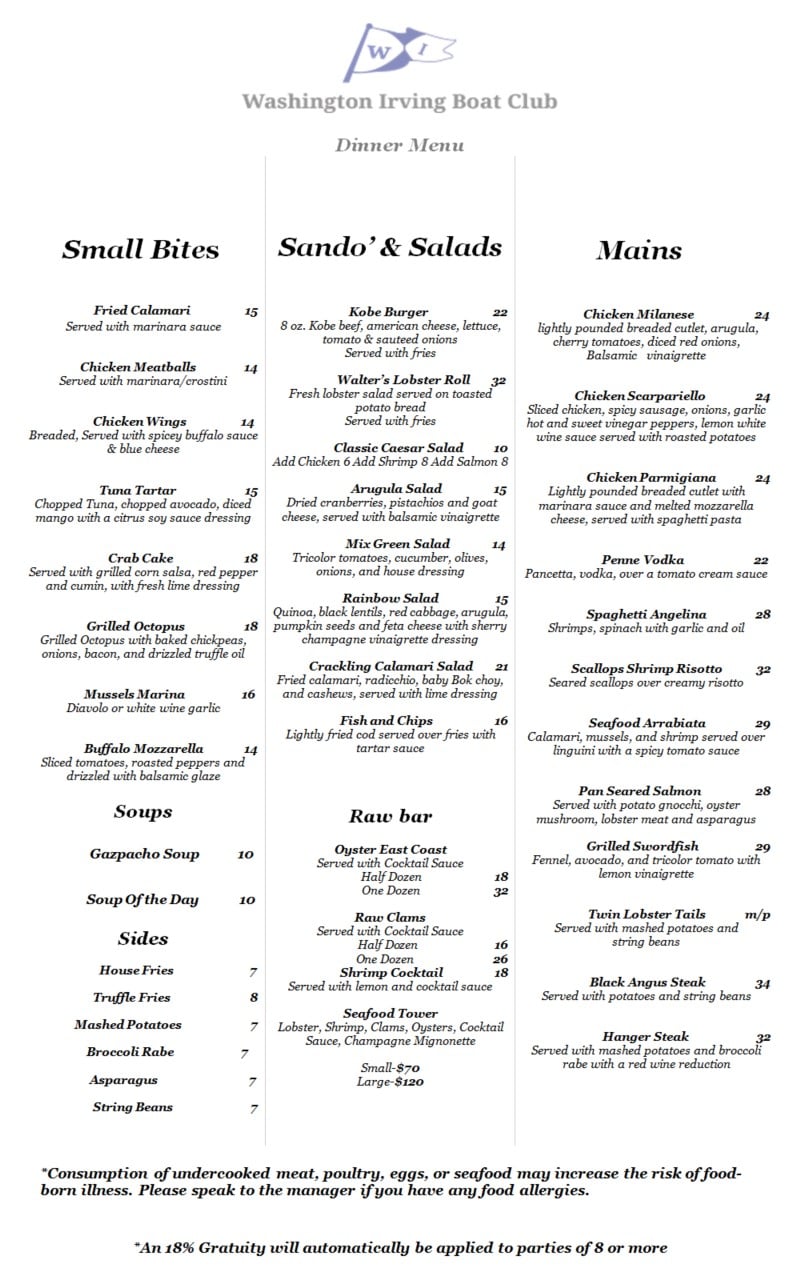 W I

Washington Irving Boat Club

Dinner Menu

Small Bites

Fried Calamari 15
Served with marinara sauce

Chicken Meatballs 14
Served with marinara/crostini

Chicken Wings 14
Breaded, Served with spicey buffalo sauce & blue cheese

Tuna Tartar 15
Chopped Tuna, chopped avocado, diced mango with a citrus soy sauce dressing

Crab Cake 18
Served with grilled corn salsa, red pepper and cumin, with fresh lime dressing

Grilled Octopus 18
Grilled Octopus with baked chickpeas, onions, bacon, and drizzled truffle oil

Mussels Marina 16
Diavolo or white wine garlic

Buffalo Mozzarella 14
Sliced tomatoes, roasted peppers and drizzled with balsamic glaze

Soups

Gazpacho Soup 10

Soup Of the Day 10

Sides

House Fries 7
Truffle Fries 8
Mashed Potatoes 7
Broccoli Rabe 7
Asparagus 7
String Beans 7

Sando' & Salads

Kobe Burger 22
8 oz. Kobe beef, american cheese, lettuce, tomato & sauteed onions
Served with fries

Walter's Lobster Roll 32
Fresh lobster salad served on toasted potato bread
Served with fries

Classic Caesar Salad 10
Add Chicken 6 Add Shrimp 8 Add Salmon 8

Arugula Salad 15
Dried cranberries, pistachios and goat cheese, served with balsamic vinaigrette

Mix Green Salad 14
Tricolor tomatoes, cucumber, olives, onions, and house dressing

Rainbow Salad 15
Quinoa, black lentils, red cabbage, arugula, pumpkin seeds and feta cheese with sherry champagne vinaigrette dressing

Crackling Calamari Salad 21
Fried calamari, radicchio, baby Bok choy, and cashews, served with lime dressing

Fish and Chips 16
Lightly fried cod served over fries with tartar sauce

Raw bar

Oyster East Coast
Served with Cocktail Sauce
Half Dozen 18
One Dozen 32

Raw Clams
Served with Cocktail Sauce
Half Dozen 16
One Dozen 26
Shrimp Cocktail 18
Served with lemon and cocktail sauce

Seafood Tower
Lobster, Shrimp, Clams, Oysters, Cocktail Sauce, Champagne Mignonette

Small-$70
Large-$120

Mains

Chicken Milanese 24
lightly pounded breaded cutlet, arugula, cherry tomatoes, diced red onions, Balsamic vinaigrette

Chicken Scarpariello 24
Sliced chicken, spicy sausage, onions, garlic hot and sweet vinegar peppers, lemon white wine sauce served with roasted potatoes

Chicken Parmigiana 24
Lightly pounded breaded cutlet with marinara sauce and melted mozzarella cheese, served with spaghetti pasta

Penne Vodka 22
Pancetta, vodka, over a tomato cream sauce

Spaghetti Angelina 28
Shrimps, spinach with garlic and oil

Scallops Shrimp Risotto 32
Seared scallops over creamy risotto

Seafood Arrabiata 29
Calamari, mussels, and shrimp served over linguini with a spicy tomato sauce

Pan Seared Salmon 28
Served with potato gnocchi, oyster mushroom, lobster meat and asparagus

Grilled Swordfish 29
Fennel, avocado, and tricolor tomato with lemon vinaigrette

Twin Lobster Tails m/p
Served with mashed potatoes and string beans

Black Angus Steak 34
Served with potatoes and string beans

Hanger Steak 32
Served with mashed potatoes and broccoli rabe with a red wine reduction

*Consumption of undercooked meat, poultry, eggs, or seafood may increase the risk of food-born illness. Please speak to the manager if you have any food allergies.

*An 18% Gratuity will automatically be applied to parties of 8 or more